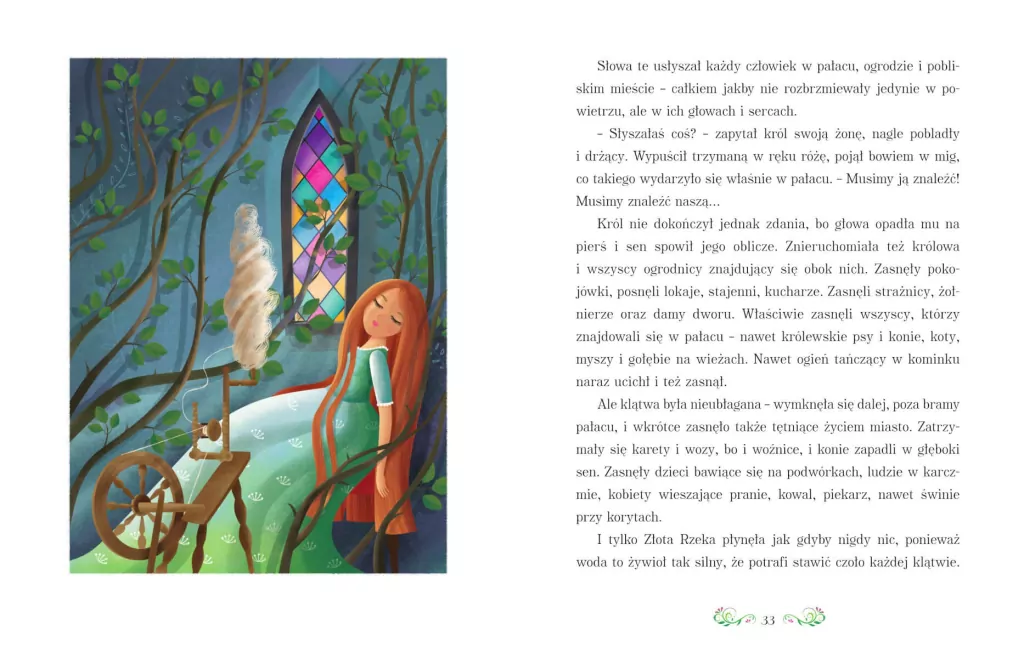 Słowa te usłyszał każdy człowiek w pałacu, ogrodzie i pobliskim mieście – całkiem jakby nie rozbrzmiewały jedynie w powietrzu, ale w ich głowach i sercach.

– Słyszałaś coś? – zapytał król swoją żonę, nagle pobladły i drżący. Wypuścił trzymaną w ręku różę, pojął bowiem w mig, co takiego wydarzyło się właśnie w pałacu. – Musimy ją znaleźć! Musimy znaleźć naszą...

Król nie dokończył jednak zdania, bo głowa opadła mu na pierś i sen spowił jego oblicze. Znieruchomiała też królowa i wszyscy ogrodnicy znajdujący się obok nich. Zasnęły pokojówki, posnęli lokaje, stajenni, kucharze. Zasnęli strażnicy, żołnierze oraz damy dworu. Właściwie zasnęli wszyscy, którzy znajdowali się w pałacu – nawet królewskie psy i konie, koty, myszy i gołębie na wieżach. Nawet ogień tańczący w kominku naraz ucichł i też zasnął.

Ale klątwa była nieubłagana – wymknęła się dalej, poza bramy pałacu, i wkrótce zasnęło także tętniące życiem miasto. Zatrzymały się karety i wozy, bo i woźnice, i konie zapadli w głęboki sen. Zasnęły dzieci bawiące się na podwórkach, ludzie w karczmie, kobiety wieszające pranie, kowal, piekarz, nawet świnie przy korytach.

I tylko Złota Rzeka płynęła jak gdyby nigdy nic, ponieważ woda to żywioł tak silny, że potrafi stawić czoło każdej klątwie.

33